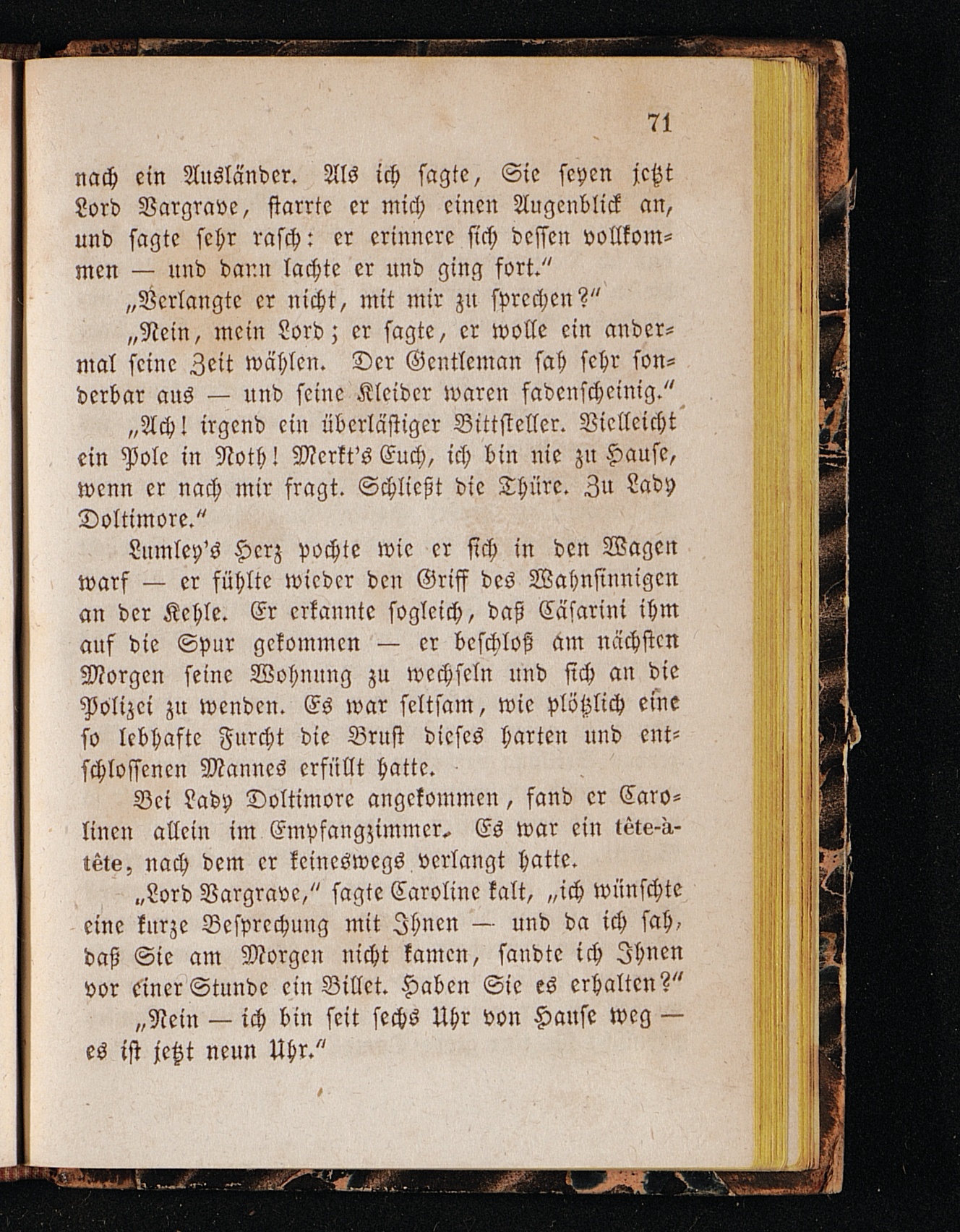 71

nach ein Ausländer. Als ich sagte, Sie seyen jetzt Lord Vargrave, starrte er mich einen Augenblick an, und sagte sehr rasch: er erinnere sich dessen vollkommen — und dann lachte er und ging fort."

„Verlangte er nicht, mit mir zu sprechen?"

„Nein, mein Lord; er sagte, er wolle ein andermal seine Zeit wählen. Der Gentleman sah sehr sonderbar aus — und seine Kleider waren fadenscheinig."

„Ach! irgend ein überlästiger Bittsteller. Vielleicht ein Pole in Noth! Merkt's Euch, ich bin nie zu Hause, wenn er nach mir fragt. Schließt die Thüre. Zu Lady Doltimore."

Lumley's Herz pochte wie er sich in den Wagen warf — er fühlte wieder den Griff des Wahnsinnigen an der Kehle. Er erkannte sogleich, daß Cäsarini ihm auf die Spur gekommen — er beschloß am nächsten Morgen seine Wohnung zu wechseln und sich an die Polizei zu wenden. Es war seltsam, wie plötzlich eine so lebhafte Furcht die Brust dieses harten und entschlossenen Mannes erfüllt hatte.

Bei Lady Doltimore angekommen, fand er Carolinen allein im Empfangzimmer. Es war ein tête-à-tête, nach dem er keineswegs verlangt hatte.

„Lord Vargrave," sagte Caroline kalt, „ich wünschte eine kurze Besprechung mit Ihnen — und da ich sah, daß Sie am Morgen nicht kamen, sandte ich Ihnen vor einer Stunde ein Billet. Haben Sie es erhalten?"

„Nein — ich bin seit sechs Uhr von Hause weg — es ist jetzt neun Uhr."